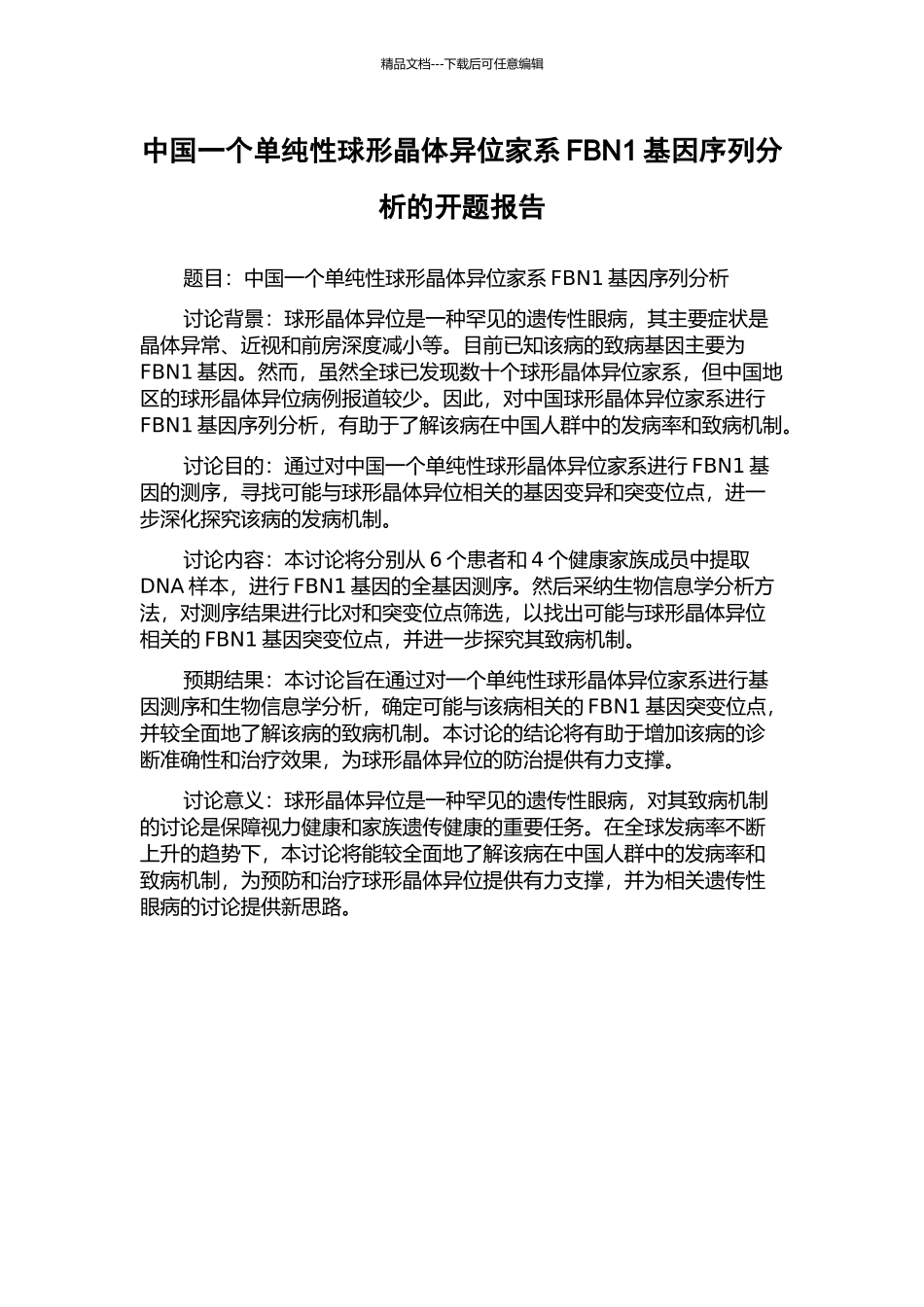 精品文档---下载后可任意编辑

中国一个单纯性球形晶体异位家系 FBN1 基因序列分析的开题报告

题目：中国一个单纯性球形晶体异位家系 FBN1 基因序列分析

讨论背景：球形晶体异位是一种罕见的遗传性眼病，其主要症状是晶体异常、近视和前房深度减小等。目前已知该病的致病基因主要为 FBN1 基因。然而，虽然全球已发现数十个球形晶体异位家系，但中国地区的球形晶体异位病例报道较少。因此，对中国球形晶体异位家系进行 FBN1 基因序列分析，有助于了解该病在中国人群中的发病率和致病机制。

讨论目的：通过对中国一个单纯性球形晶体异位家系进行 FBN1 基因的测序，寻找可能与球形晶体异位相关的基因变异和突变位点，进一步深化探究该病的发病机制。

讨论内容：本讨论将分别从 6 个患者和 4 个健康家族成员中提取 DNA 样本，进行 FBN1 基因的全基因测序。然后采纳生物信息学分析方法，对测序结果进行比对和突变位点筛选，以找出可能与球形晶体异位相关的 FBN1 基因突变位点，并进一步探究其致病机制。

预期结果：本讨论旨在通过对一个单纯性球形晶体异位家系进行基因测序和生物信息学分析，确定可能与该病相关的 FBN1 基因突变位点，并较全面地了解该病的致病机制。本讨论的结论将有助于增加该病的诊断准确性和治疗效果，为球形晶体异位的防治提供有力支撑。

讨论意义：球形晶体异位是一种罕见的遗传性眼病，对其致病机制的讨论是保障视力健康和家族遗传健康的重要任务。在全球发病率不断上升的趋势下，本讨论将能较全面地了解该病在中国人群中的发病率和致病机制，为预防和治疗球形晶体异位提供有力支撑，并为相关遗传性眼病的讨论提供新思路。